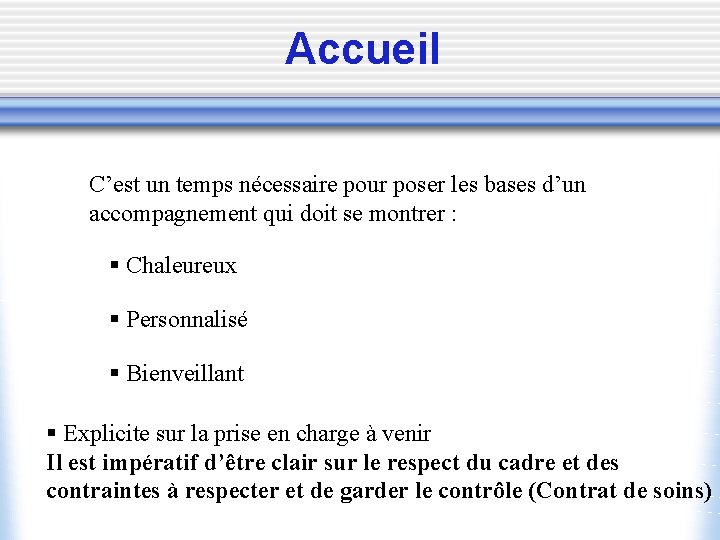 Accueil

C'est un temps nécessaire pour poser les bases d'un accompagnement qui doit se montrer :

• Chaleureux

• Personnalisé

• Bienveillant

• Explicite sur la prise en charge à venir
Il est impératif d'être clair sur le respect du cadre et des contraintes à respecter et de garder le contrôle (Contrat de soins)